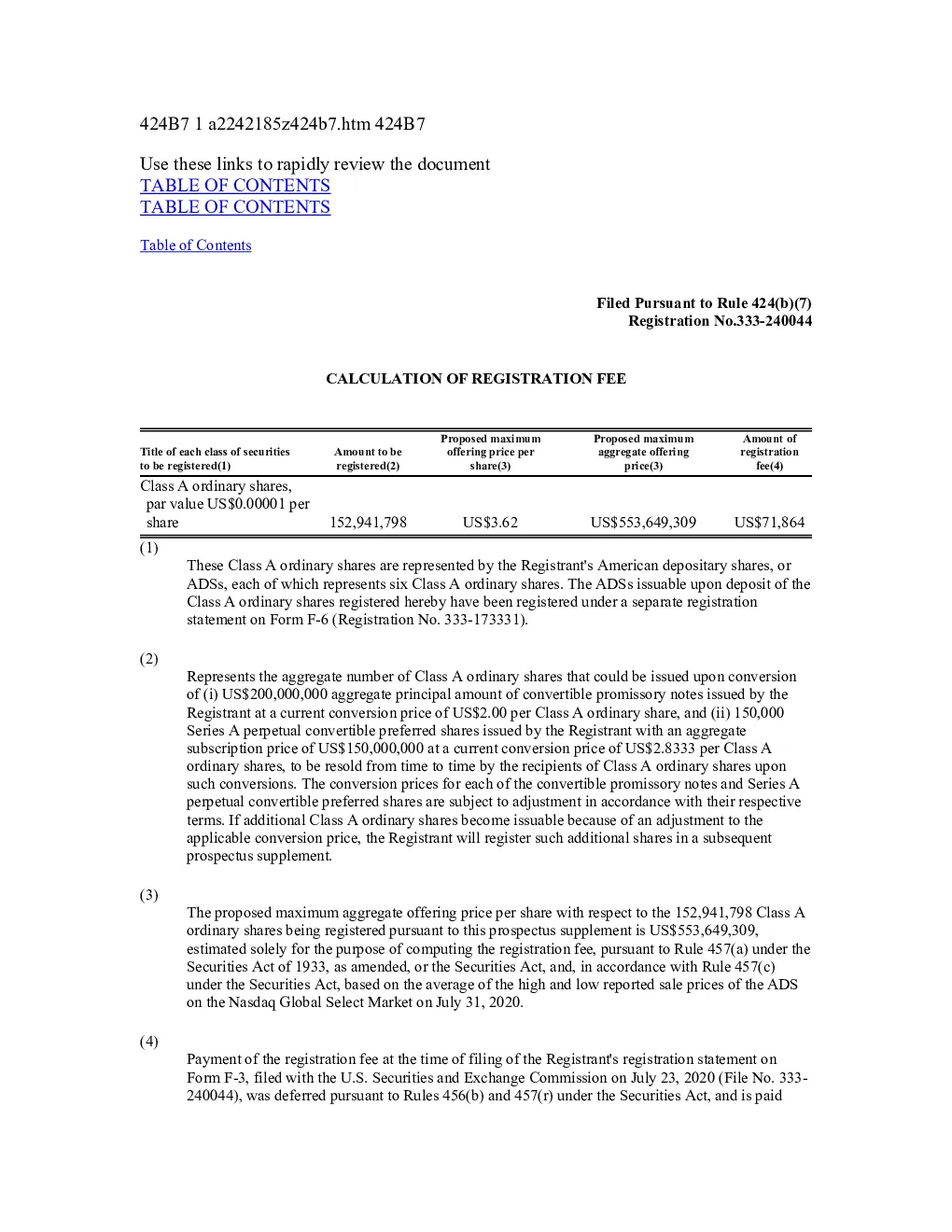 424B7 1 a2242185z424b7.htm 424B7

Use these links to rapidly review the document
TABLE OF CONTENTS
TABLE OF CONTENTS

Table of Contents

Filed Pursuant to Rule 424(b)(7)
Registration No.333-240044

CALCULATION OF REGISTRATION FEE

| Title of each class of securities to be registered(1) | Amount to be registered(2) | Proposed maximum offering price per share(3) | Proposed maximum aggregate offering price(3) | Amount of registration fee(4) |
|---|---|---|---|---|
| Class A ordinary shares, par value US$0.00001 per share | 152,941,798 | US$3.62 | US$553,649,309 | US$71,864 |

(1)
These Class A ordinary shares are represented by the Registrant's American depositary shares, or ADSs, each of which represents six Class A ordinary shares. The ADSs issuable upon deposit of the Class A ordinary shares registered hereby have been registered under a separate registration statement on Form F-6 (Registration No. 333-173331).

(2)
Represents the aggregate number of Class A ordinary shares that could be issued upon conversion of (i) US$200,000,000 aggregate principal amount of convertible promissory notes issued by the Registrant at a current conversion price of US$2.00 per Class A ordinary share, and (ii) 150,000 Series A perpetual convertible preferred shares issued by the Registrant with an aggregate subscription price of US$150,000,000 at a current conversion price of US$2.8333 per Class A ordinary shares, to be resold from time to time by the recipients of Class A ordinary shares upon such conversions. The conversion prices for each of the convertible promissory notes and Series A perpetual convertible preferred shares are subject to adjustment in accordance with their respective terms. If additional Class A ordinary shares become issuable because of an adjustment to the applicable conversion price, the Registrant will register such additional shares in a subsequent prospectus supplement.

(3)
The proposed maximum aggregate offering price per share with respect to the 152,941,798 Class A ordinary shares being registered pursuant to this prospectus supplement is US$553,649,309, estimated solely for the purpose of computing the registration fee, pursuant to Rule 457(a) under the Securities Act of 1933, as amended, or the Securities Act, and, in accordance with Rule 457(c) under the Securities Act, based on the average of the high and low reported sale prices of the ADS on the Nasdaq Global Select Market on July 31, 2020.

(4)
Payment of the registration fee at the time of filing of the Registrant's registration statement on Form F-3, filed with the U.S. Securities and Exchange Commission on July 23, 2020 (File No. 333-240044), was deferred pursuant to Rules 456(b) and 457(r) under the Securities Act, and is paid